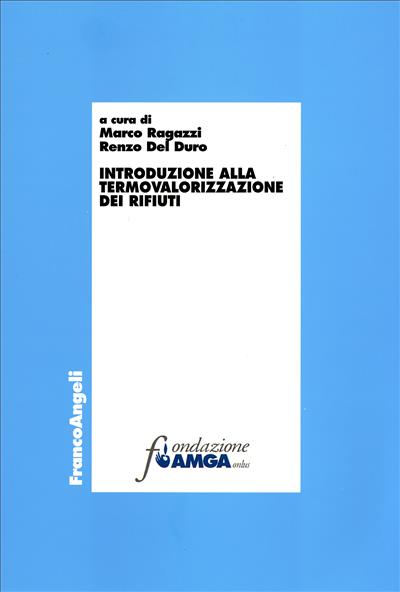 a cura di
Marco Ragazzi
Renzo Del Duro

INTRODUZIONE ALLA TERMOVALORIZZAZIONE DEI RIFIUTI

FrancoAngeli

fondazione AMGA onlus